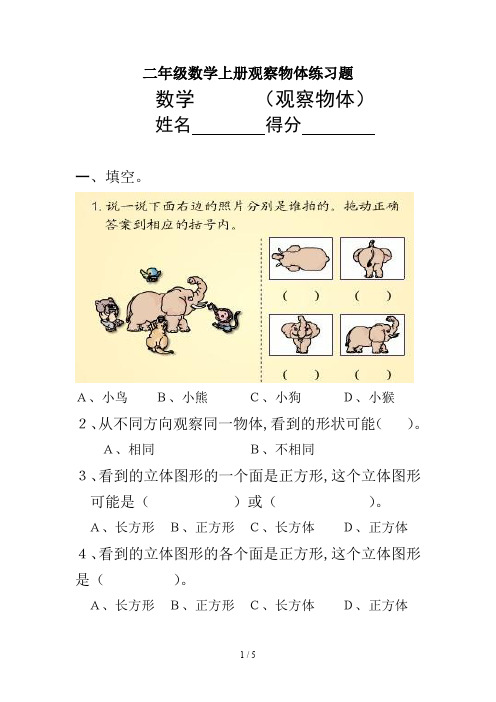 二年级数学上册观察物体练习题

数学　　　（观察物体）

姓名________得分________

一、填空。

1. 说一说下面右边的照片分别是谁拍的。拖动正确答案到相应的括号内。

（　）　（　）

（　）　（　）

A、小鸟　　B、小熊　　C、小狗　　D、小猴

2、从不同方向观察同一物体,看到的形状可能（　）。

A、相同　　　　B、不相同

3、看到的立体图形的一个面是正方形,这个立体图形可能是（　　　）或（　　　）。

A、长方形　B、正方形　C、长方体　D、正方体

4、看到的立体图形的各个面是正方形,这个立体图形是（　　　）。

A、长方形　B、正方形　C、长方体　D、正方体

1 / 5